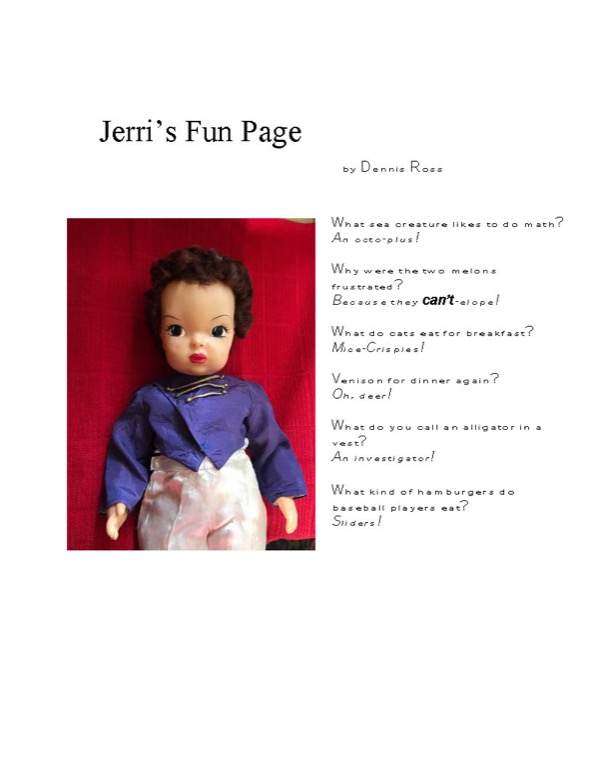 Jerri's Fun Page

by Dennis Ross

What sea creature likes to do math?
An octo-plus!

Why were the two melons frustrated?
Because they can't-elope!

What do cats eat for breakfast?
Mice-Crispies!

Venison for dinner again?
Oh, deer!

What do you call an alligator in a vest?
An investigator!

What kind of hamburgers do baseball players eat?
Sliders!